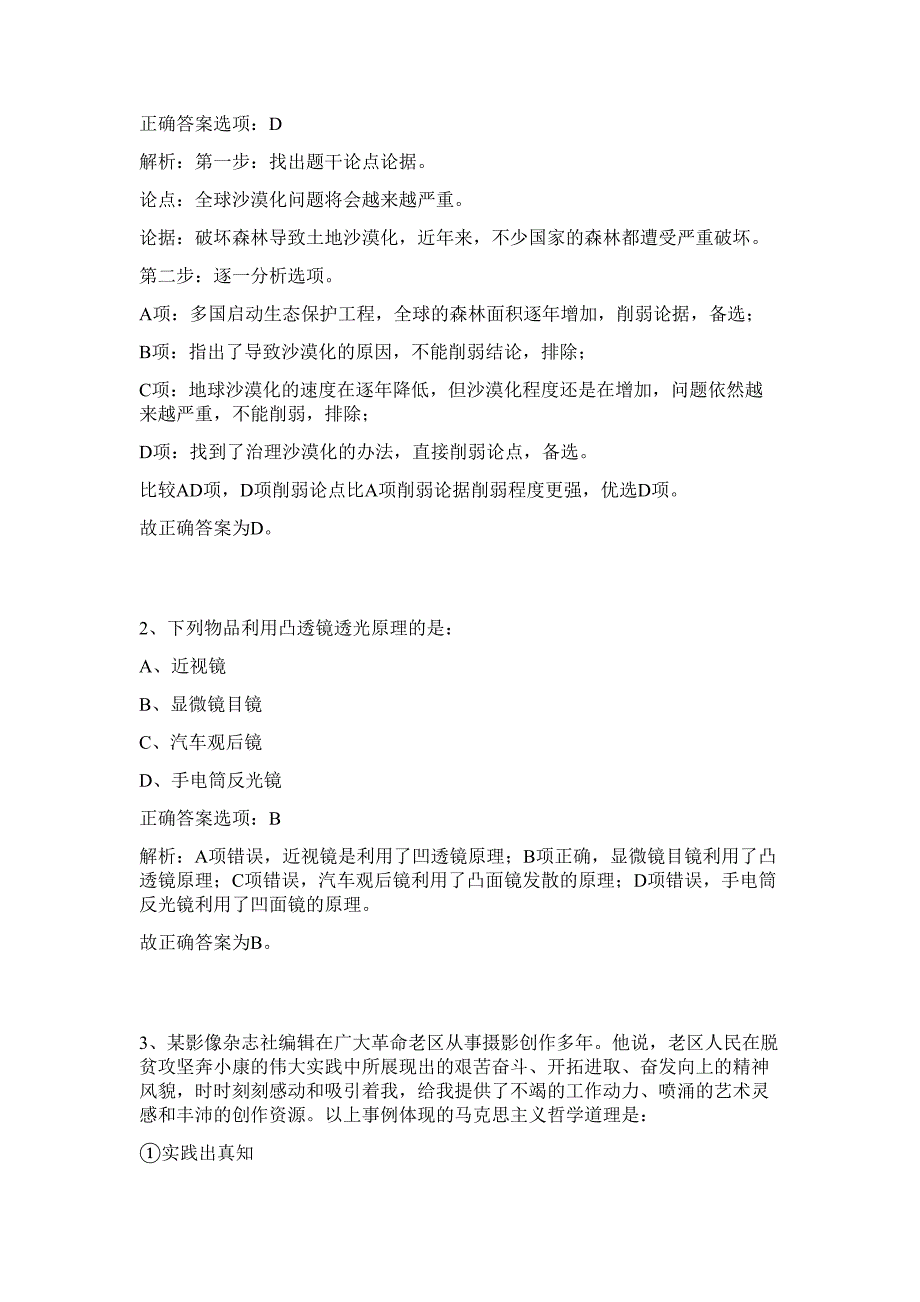 正确答案选项：D

解析：第一步：找出题干论点论据。

论点：全球沙漠化问题将会越来越严重。

论据：破坏森林导致土地沙漠化，近年来，不少国家的森林都遭受严重破坏。

第二步：逐一分析选项。

A项：多国启动生态保护工程，全球的森林面积逐年增加，削弱论据，备选；

B项：指出了导致沙漠化的原因，不能削弱结论，排除；

C项：地球沙漠化的速度在逐年降低，但沙漠化程度还是在增加，问题依然越来越严重，不能削弱，排除；

D项：找到了治理沙漠化的办法，直接削弱论点，备选。

比较AD项，D项削弱论点比A项削弱论据削弱程度更强，优选D项。

故正确答案为D。

2、下列物品利用凸透镜透光原理的是：

A、近视镜

B、显微镜目镜

C、汽车观后镜

D、手电筒反光镜

正确答案选项：B

解析：A项错误，近视镜是利用了凹透镜原理；B项正确，显微镜目镜利用了凸透镜原理；C项错误，汽车观后镜利用了凸面镜发散的原理；D项错误，手电筒反光镜利用了凹面镜的原理。

故正确答案为B。

3、某影像杂志社编辑在广大革命老区从事摄影创作多年。他说，老区人民在脱贫攻坚奔小康的伟大实践中所展现出的艰苦奋斗、开拓进取、奋发向上的精神风貌，时时刻刻感动和吸引着我，给我提供了不竭的工作动力、喷涌的艺术灵感和丰沛的创作资源。以上事例体现的马克思主义哲学道理是：

①实践出真知